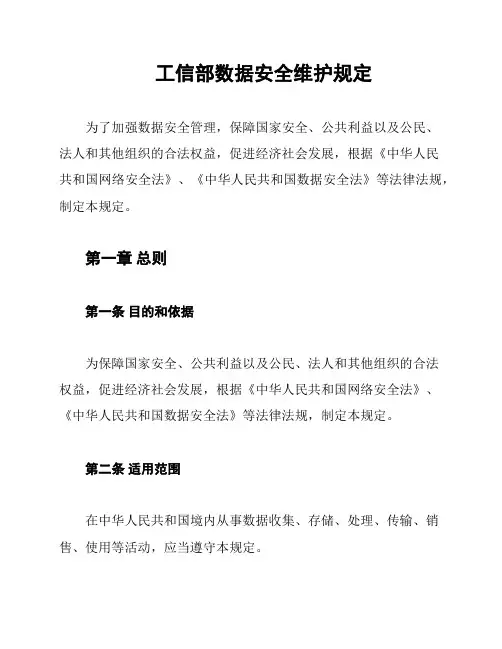 工信部数据安全维护规定

为了加强数据安全管理，保障国家安全、公共利益以及公民、法人和其他组织的合法权益，促进经济社会发展，根据《中华人民共和国网络安全法》、《中华人民共和国数据安全法》等法律法规，制定本规定。

第一章 总则

第一条 目的和依据

为保障国家安全、公共利益以及公民、法人和其他组织的合法权益，促进经济社会发展，根据《中华人民共和国网络安全法》、《中华人民共和国数据安全法》等法律法规，制定本规定。

第二条 适用范围

在中华人民共和国境内从事数据收集、存储、处理、传输、销售、使用等活动，应当遵守本规定。